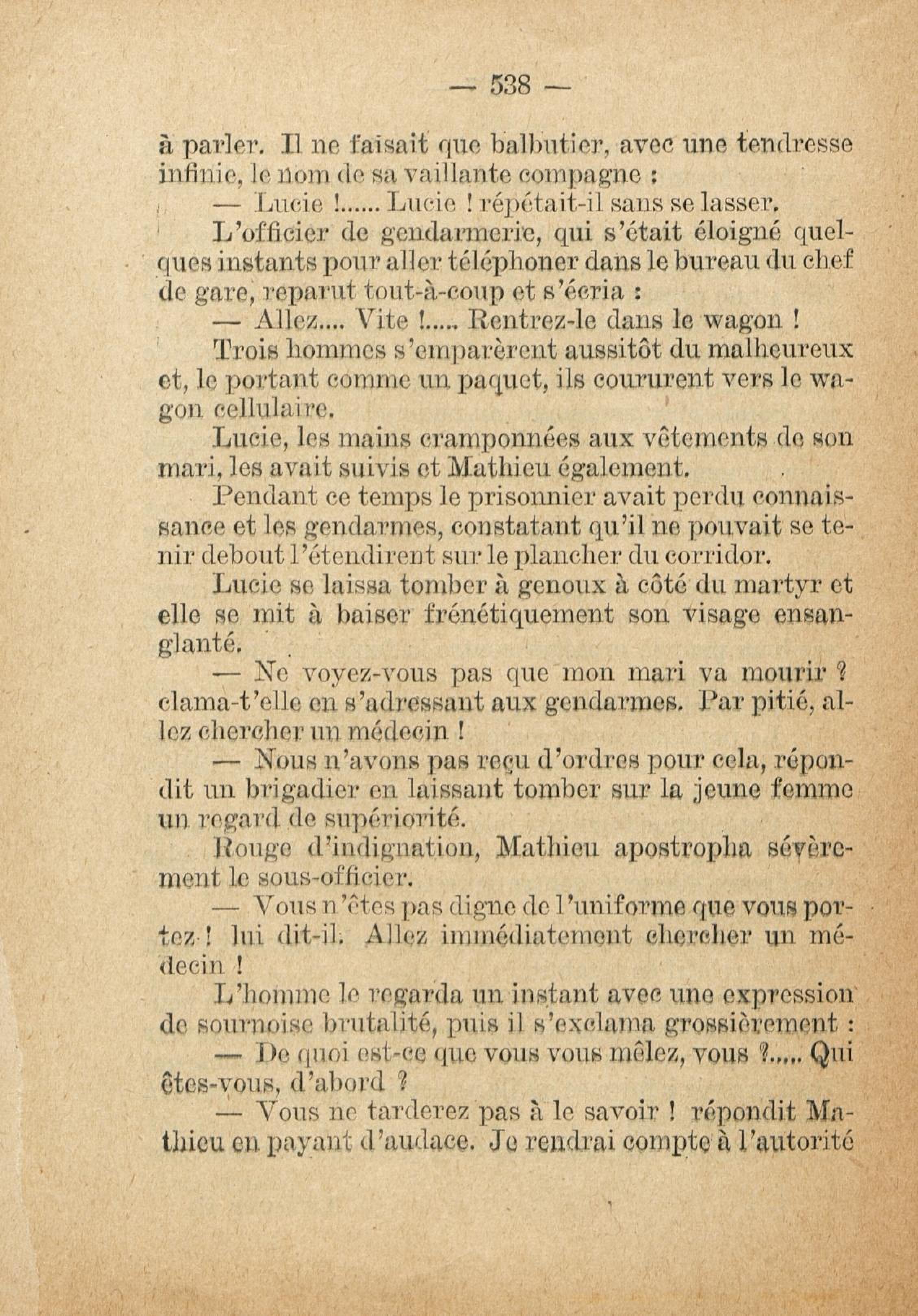 — 538 —

à parler. Il ne faisait que balbutier, avec une tendresse infinie, le nom de sa vaillante compagne :

— Lucie !...... Lucie ! répétait-il sans se lasser.

L'officier de gendarmerie, qui s'était éloigné quelques instants pour aller téléphoner dans le bureau du chef de gare, reparut tout-à-coup et s'écria :

— Allez.... Vite !..... Rentrez-le dans le wagon !

Trois hommes s'emparèrent aussitôt du malheureux et, le portant comme un paquet, ils coururent vers le wagon cellulaire.

Lucie, les mains cramponnées aux vêtements de son mari, les avait suivis et Mathieu également.

Pendant ce temps le prisonnier avait perdu connaissance et les gendarmes, constatant qu'il ne pouvait se tenir debout l'étendirent sur le plancher du corridor.

Lucie se laissa tomber à genoux à côté du martyr et elle se mit à baiser frénétiquement son visage ensanglanté.

— Ne voyez-vous pas que mon mari va mourir ? clama-t'elle en s'adressant aux gendarmes. Par pitié, allez chercher un médecin !

— Nous n'avons pas reçu d'ordres pour cela, répondit un brigadier en laissant tomber sur la jeune femme un regard de supériorité.

Rouge d'indignation, Mathieu apostropha sévèrement le sous-officier.

— Vous n'êtes pas digne de l'uniforme que vous portez ! lui dit-il. Allez immédiatement chercher un médecin !

L'homme le regarda un instant avec une expression de sournoise brutalité, puis il s'exclama grossièrement :

— De quoi est-ce que vous vous mêlez, vous ?..... Qui êtes-vous, d'abord ?

— Vous ne tarderez pas à le savoir ! répondit Mathieu en payant d'audace. Je rendrai compte à l'autorité